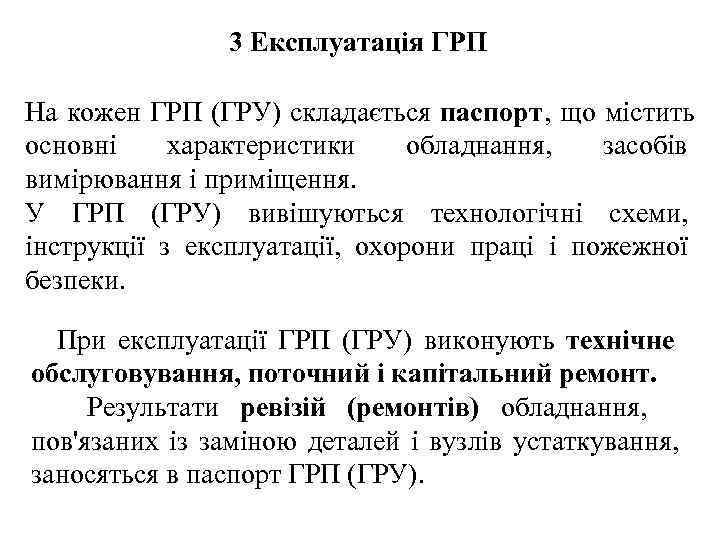 3 Експлуатація ГРП

На кожен ГРП (ГРУ) складається паспорт, що містить основні характеристики обладнання, засобів вимірювання і приміщення.
У ГРП (ГРУ) вивішуються технологічні схеми, інструкції з експлуатації, охорони праці і пожежної безпеки.

При експлуатації ГРП (ГРУ) виконують технічне обслуговування, поточний і капітальний ремонт.

Результати ревізій (ремонтів) обладнання, пов'язаних із заміною деталей і вузлів устаткування, заносяться в паспорт ГРП (ГРУ).